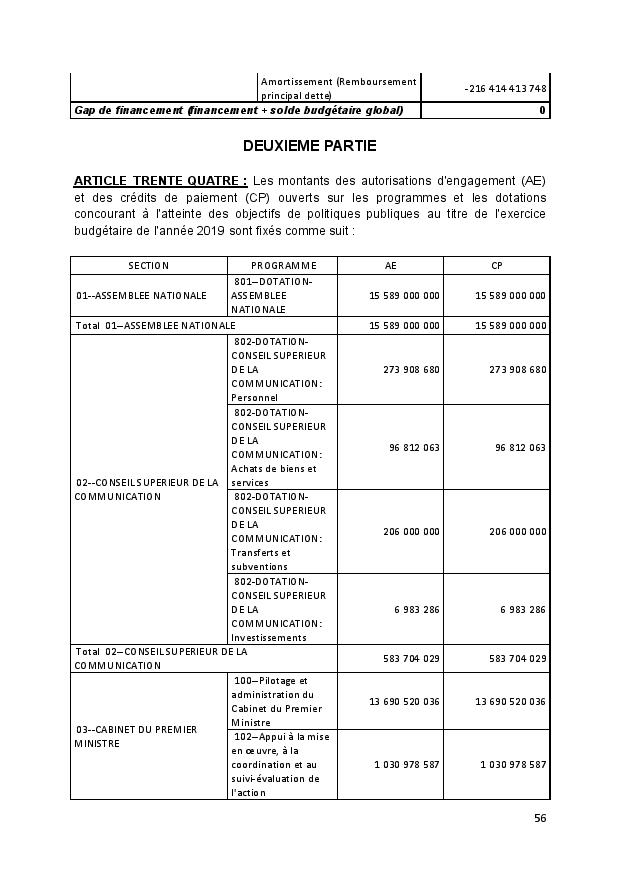 | | Amortissement (Remboursement principal dette) | -216 414 413 748 |
|---|---|---|
| Gap de financement (financement + solde budgétaire global) | | 0 |

DEUXIEME PARTIE

ARTICLE TRENTE QUATRE : Les montants des autorisations d'engagement (AE) et des crédits de paiement (CP) ouverts sur les programmes et les dotations concourant à l'atteinte des objectifs de politiques publiques au titre de l'exercice budgétaire de l'année 2019 sont fixés comme suit :

| SECTION | PROGRAMME | AE | CP |
|---|---|---|---|
| 01--ASSEMBLEE NATIONALE | 801–DOTATION-ASSEMBLEE NATIONALE | 15 589 000 000 | 15 589 000 000 |
| Total 01–ASSEMBLEE NATIONALE | | 15 589 000 000 | 15 589 000 000 |
| 02--CONSEIL SUPERIEUR DE LA COMMUNICATION | 802-DOTATION-CONSEIL SUPERIEUR DE LA COMMUNICATION : Personnel | 273 908 680 | 273 908 680 |
| | 802-DOTATION-CONSEIL SUPERIEUR DE LA COMMUNICATION : Achats de biens et services | 96 812 063 | 96 812 063 |
| | 802-DOTATION-CONSEIL SUPERIEUR DE LA COMMUNICATION : Transferts et subventions | 206 000 000 | 206 000 000 |
| | 802-DOTATION-CONSEIL SUPERIEUR DE LA COMMUNICATION : Investissements | 6 983 286 | 6 983 286 |
| Total 02–CONSEIL SUPERIEUR DE LA COMMUNICATION | | 583 704 029 | 583 704 029 |
| 03--CABINET DU PREMIER MINISTRE | 100–Pilotage et administration du Cabinet du Premier Ministre | 13 690 520 036 | 13 690 520 036 |
| | 102–Appui à la mise en œuvre, à la coordination et au suivi-évaluation de l'action | 1 030 978 587 | 1 030 978 587 |

56